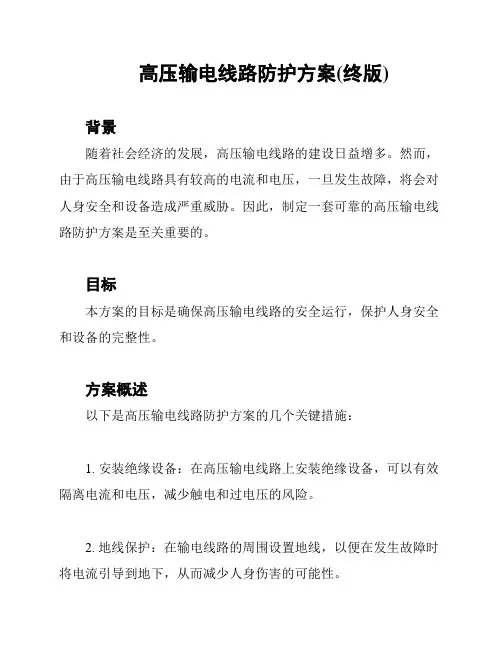 高压输电线路防护方案(终版)

背景

随着社会经济的发展，高压输电线路的建设日益增多。然而，由于高压输电线路具有较高的电流和电压，一旦发生故障，将会对人身安全和设备造成严重威胁。因此，制定一套可靠的高压输电线路防护方案是至关重要的。

目标

本方案的目标是确保高压输电线路的安全运行，保护人身安全和设备的完整性。

方案概述

以下是高压输电线路防护方案的几个关键措施：

1. 安装绝缘设备：在高压输电线路上安装绝缘设备，可以有效隔离电流和电压，减少触电和过电压的风险。

2. 地线保护：在输电线路的周围设置地线，以便在发生故障时将电流引导到地下，从而减少人身伤害的可能性。